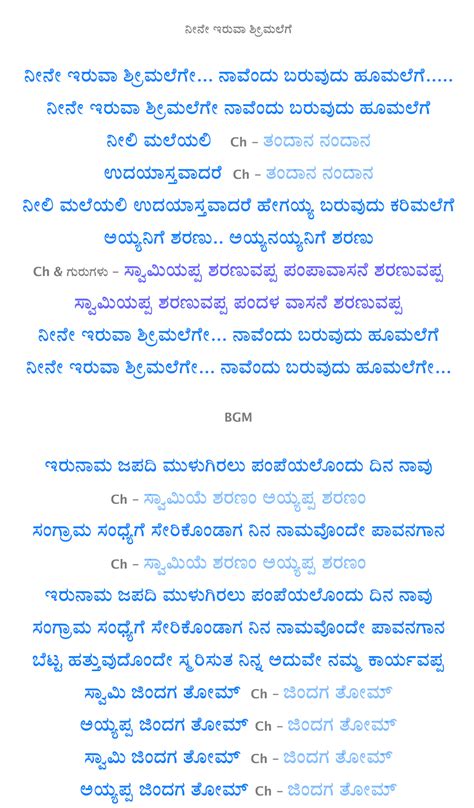 ನೀನೇ ಇರುವಾ ಶ್ರೀಮಲೆಗೆ

ನೀನೇ ಇರುವಾ ಶ್ರೀಮಲೆಗೇ... ನಾವೆಂದು ಬರುವುದು ಹೂಮಲೆಗೆ.....

ನೀನೇ ಇರುವಾ ಶ್ರೀಮಲೆಗೇ ನಾವೆಂದು ಬರುವುದು ಹೂಮಲೆಗೆ

ನೀಲಿ ಮಲೆಯಲಿ Ch – ತಂದಾನ ನಂದಾನ

ಉದಯಾಸ್ತವಾದರೆ Ch – ತಂದಾನ ನಂದಾನ

ನೀಲಿ ಮಲೆಯಲಿ ಉದಯಾಸ್ತವಾದರೆ ಹೇಗಯ್ಯ ಬರುವುದು ಕರಿಮಲೆಗೆ

ಅಯ್ಯನಿಗೆ ಶರಣು.. ಅಯ್ಯನಯ್ಯನಿಗೆ ಶರಣು

Ch & ಗುರುಗಳು – ಸ್ವಾಮಿಯಪ್ಪ ಶರಣುವಪ್ಪ ಪಂಪಾವಾಸನೆ ಶರಣುವಪ್ಪ

ಸ್ವಾಮಿಯಪ್ಪ ಶರಣುವಪ್ಪ ಪಂದಳ ವಾಸನೆ ಶರಣುವಪ್ಪ

ನೀನೇ ಇರುವಾ ಶ್ರೀಮಲೆಗೇ... ನಾವೆಂದು ಬರುವುದು ಹೂಮಲೆಗೆ

ನೀನೇ ಇರುವಾ ಶ್ರೀಮಲೆಗೇ... ನಾವೆಂದು ಬರುವುದು ಹೂಮಲೆಗೇ...

BGM

ಇರುನಾಮ ಜಪದಿ ಮುಳುಗಿರಲು ಪಂಪೆಯಲೊಂದು ದಿನ ನಾವು

Ch – ಸ್ವಾಮಿಯೆ ಶರಣಂ ಅಯ್ಯಪ್ಪ ಶರಣಂ

ಸಂಗ್ರಾಮ ಸಂಧ್ಯೆಗೆ ಸೇರಿಕೊಂಡಾಗ ನಿನ ನಾಮವೊಂದೇ ಪಾವನಗಾನ

Ch – ಸ್ವಾಮಿಯೆ ಶರಣಂ ಅಯ್ಯಪ್ಪ ಶರಣಂ

ಇರುನಾಮ ಜಪದಿ ಮುಳುಗಿರಲು ಪಂಪೆಯಲೊಂದು ದಿನ ನಾವು

ಸಂಗ್ರಾಮ ಸಂಧ್ಯೆಗೆ ಸೇರಿಕೊಂಡಾಗ ನಿನ ನಾಮವೊಂದೇ ಪಾವನಗಾನ

ಬೆಟ್ಟ ಹತ್ತುವುದೊಂದೇ ಸ್ಮರಿಸುತ ನಿನ್ನ ಅದುವೇ ನಮ್ಮ ಕಾರ್ಯವಪ್ಪ

ಸ್ವಾಮಿ ಜಿಂದಗ ತೋಮ್ Ch – ಜಿಂದಗ ತೋಮ್

ಅಯ್ಯಪ್ಪ ಜಿಂದಗ ತೋಮ್ Ch – ಜಿಂದಗ ತೋಮ್

ಸ್ವಾಮಿ ಜಿಂದಗ ತೋಮ್ Ch – ಜಿಂದಗ ತೋಮ್

ಅಯ್ಯಪ್ಪ ಜಿಂದಗ ತೋಮ್ Ch – ಜಿಂದಗ ತೋಮ್